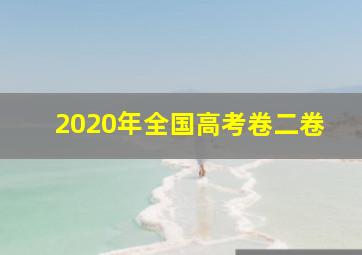 2020年全国高考卷二卷